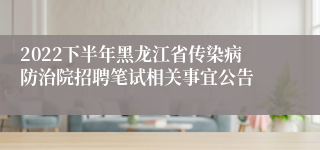 2022下半年黑龙江省传染病防治院招聘笔试相关事宜公告